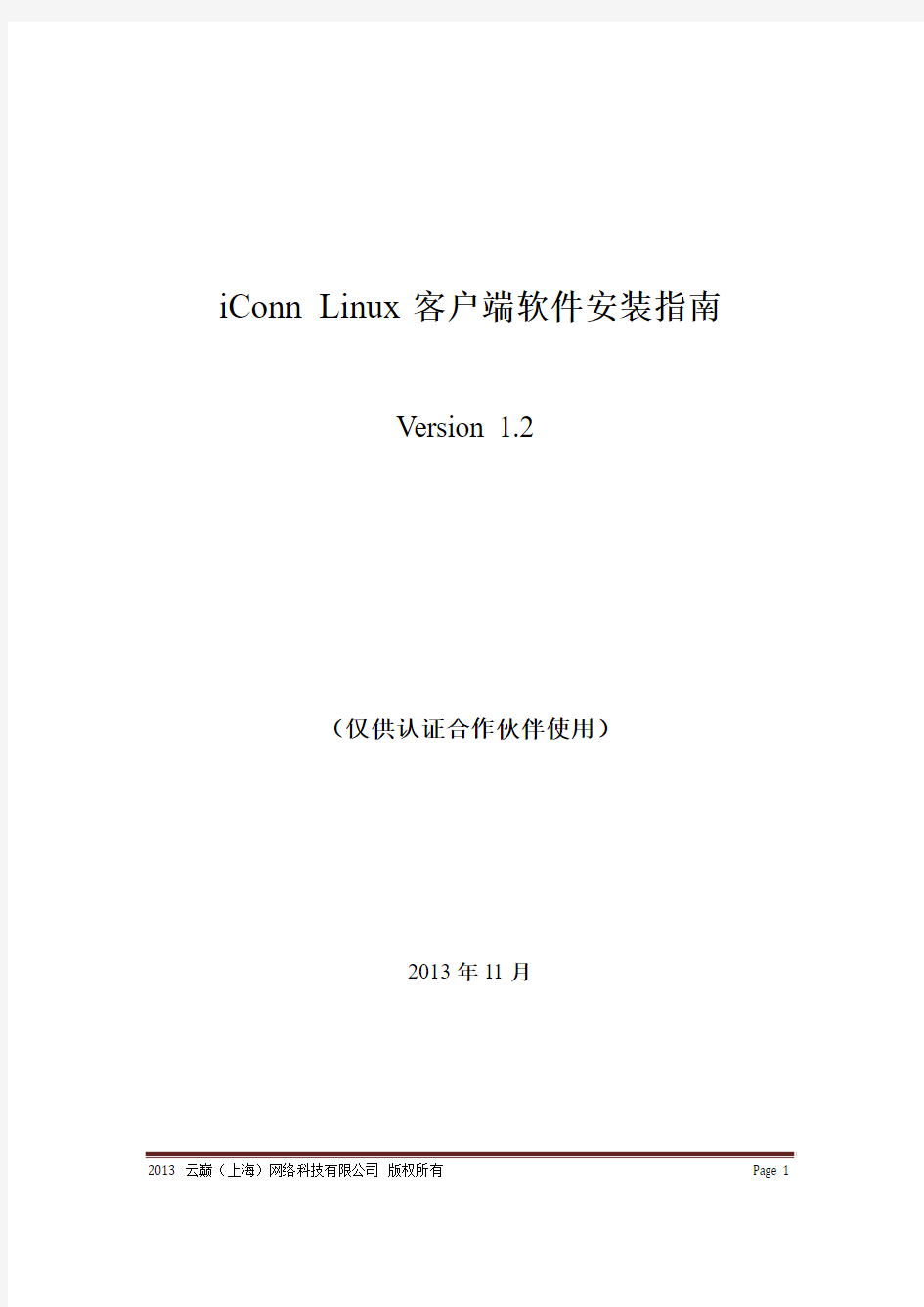 iConn Linux 客户端软件安装指南

Version 1.2

（仅供认证合作伙伴使用）

2013 年 11 月

2013 云巅（上海）网络科技有限公司 版权所有

Page 1